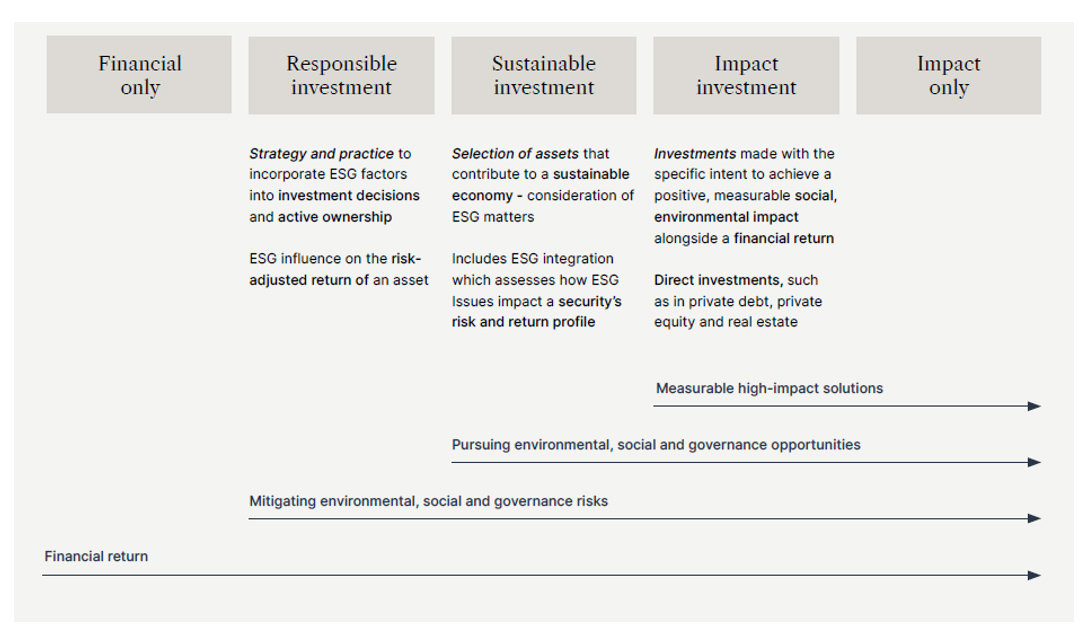 Financial only

Responsible investment

Sustainable investment

Impact investment

Impact only

Strategy and practice to incorporate ESG factors into investment decisions and active ownership

ESG influence on the risk-adjusted return of an asset

Selection of assets that contribute to a sustainable economy - consideration of ESG matters

Includes ESG integration which assesses how ESG Issues impact a security's risk and return profile

Investments made with the specific intent to achieve a positive, measurable social, environmental impact alongside a financial return

Direct investments, such as in private debt, private equity and real estate

Measurable high-impact solutions

Pursuing environmental, social and governance opportunities

Mitigating environmental, social and governance risks

Financial return